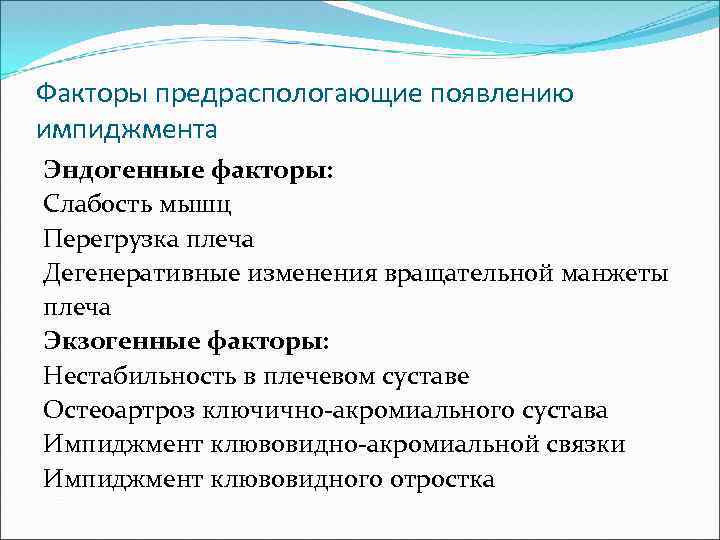 Факторы предраспологающие появлению импиджмента

Эндогенные факторы:
Слабость мышц
Перегрузка плеча
Дегенеративные изменения вращательной манжеты плеча
Экзогенные факторы:
Нестабильность в плечевом суставе
Остеоартроз ключично-акромиального сустава
Импиджмент клювовидно-акромиальной связки
Импиджмент клювовидного отростка